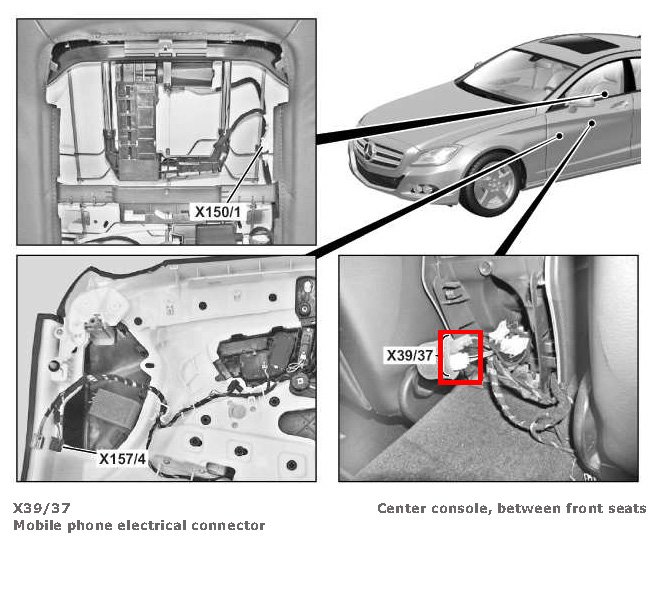 X150/1

X157/4

X39/37

X39/37
Mobile phone electrical connector

Center console, between front seats